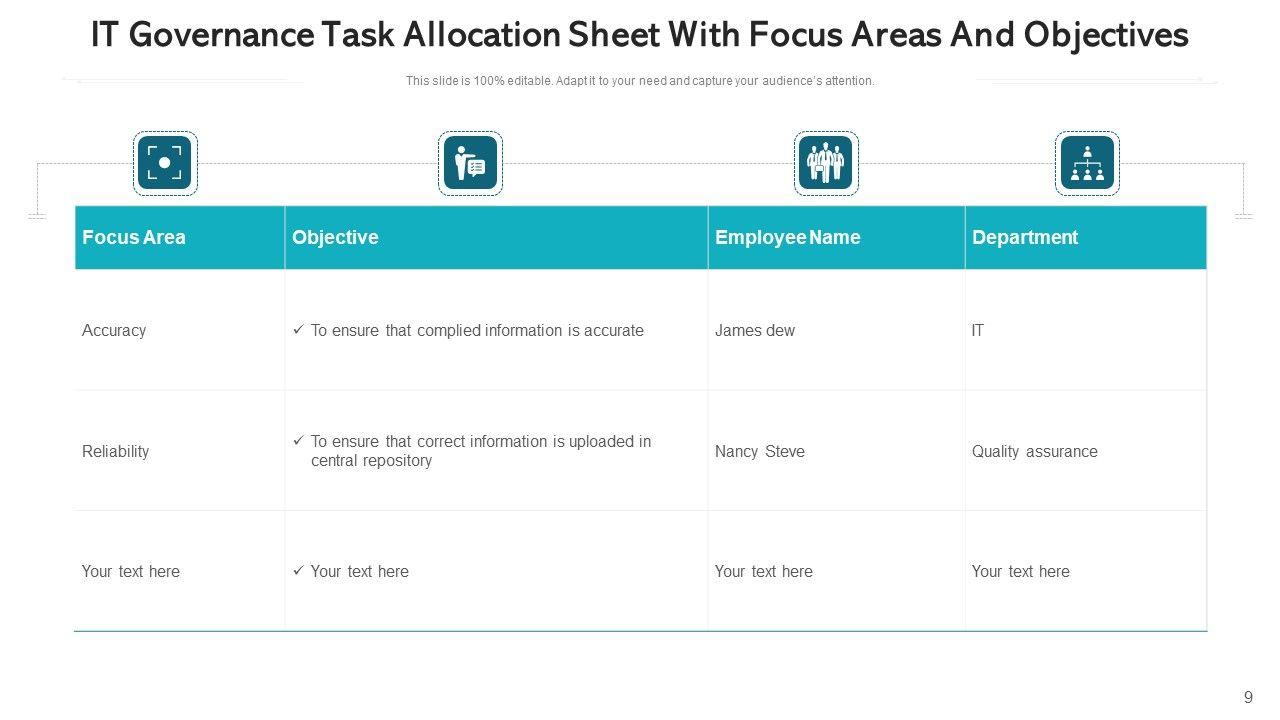 IT Governance Task Allocation Sheet With Focus Areas And Objectives

This slide is 100% editable. Adapt it to your need and capture your audience's attention.

| Focus Area | Objective | Employee Name | Department |
|---|---|---|---|
| Accuracy | ✓ To ensure that complied information is accurate | James dew | IT |
| Reliability | ✓ To ensure that correct information is uploaded in central repository | Nancy Steve | Quality assurance |
| Your text here | ✓ Your text here | Your text here | Your text here |

9